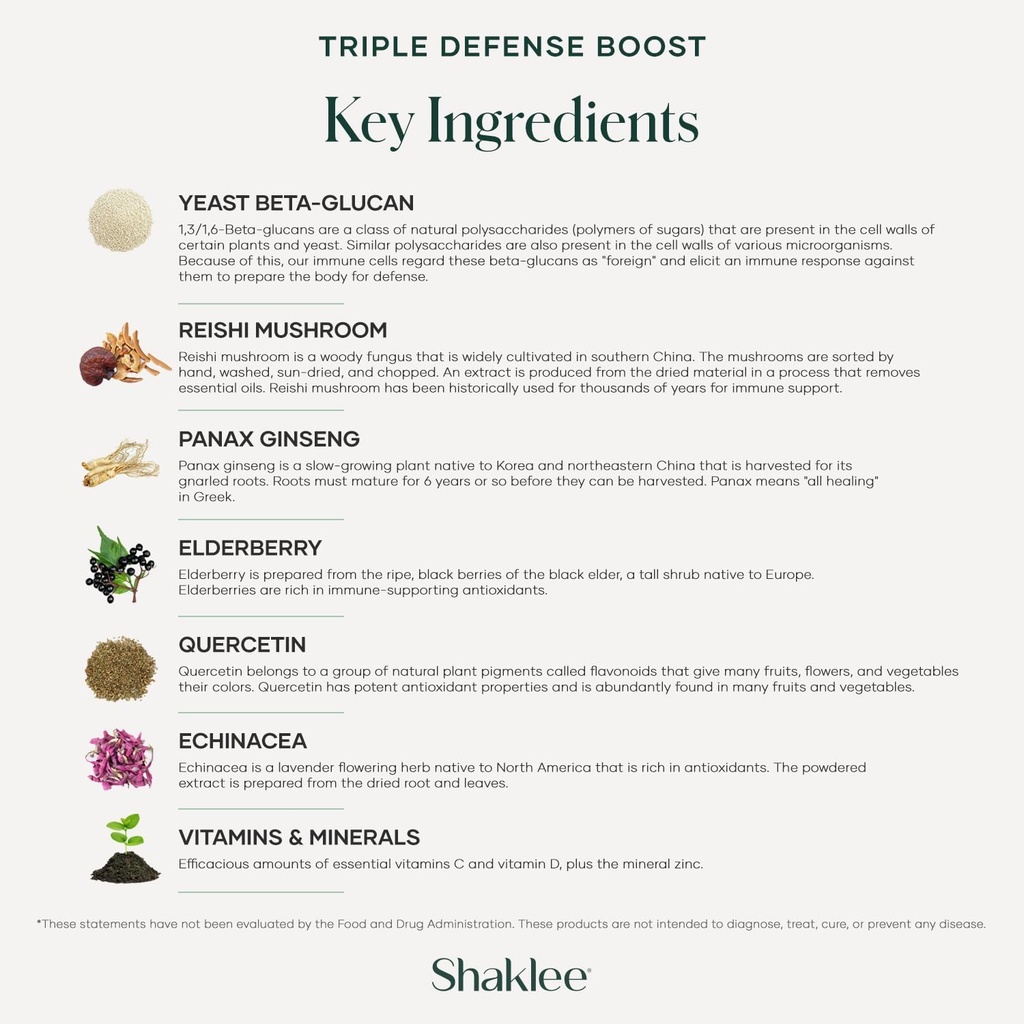 TRIPLE DEFENSE BOOST

Key Ingredients

YEAST BETA-GLUCAN

1,3/1,6-Beta-glucans are a class of natural polysaccharides (polymers of sugars) that are present in the cell walls of certain plants and yeast. Similar polysaccharides are also present in the cell walls of various microorganisms. Because of this, our immune cells regard these beta-glucans as "foreign" and elicit an immune response against them to prepare the body for defense.

REISHI MUSHROOM

Reishi mushroom is a woody fungus that is widely cultivated in southern China. The mushrooms are sorted by hand, washed, sun-dried, and chopped. An extract is produced from the dried material in a process that removes essential oils. Reishi mushroom has been historically used for thousands of years for immune support.

PANAX GINSENG

Panax ginseng is a slow-growing plant native to Korea and northeastern China that is harvested for its gnarled roots. Roots must mature for 6 years or so before they can be harvested. Panax means "all healing" in Greek.

ELDERBERRY

Elderberry is prepared from the ripe, black berries of the black elder, a tall shrub native to Europe. Elderberries are rich in immune-supporting antioxidants.

QUERCETIN

Quercetin belongs to a group of natural plant pigments called flavonoids that give many fruits, flowers, and vegetables their colors. Quercetin has potent antioxidant properties and is abundantly found in many fruits and vegetables.

ECHINACEA

Echinacea is a lavender flowering herb native to North America that is rich in antioxidants. The powdered extract is prepared from the dried root and leaves.

VITAMINS & MINERALS

Efficacious amounts of essential vitamins C and vitamin D, plus the mineral zinc.

*These statements have not been evaluated by the Food and Drug Administration. These products are not intended to diagnose, treat, cure, or prevent any disease.

Shaklee®